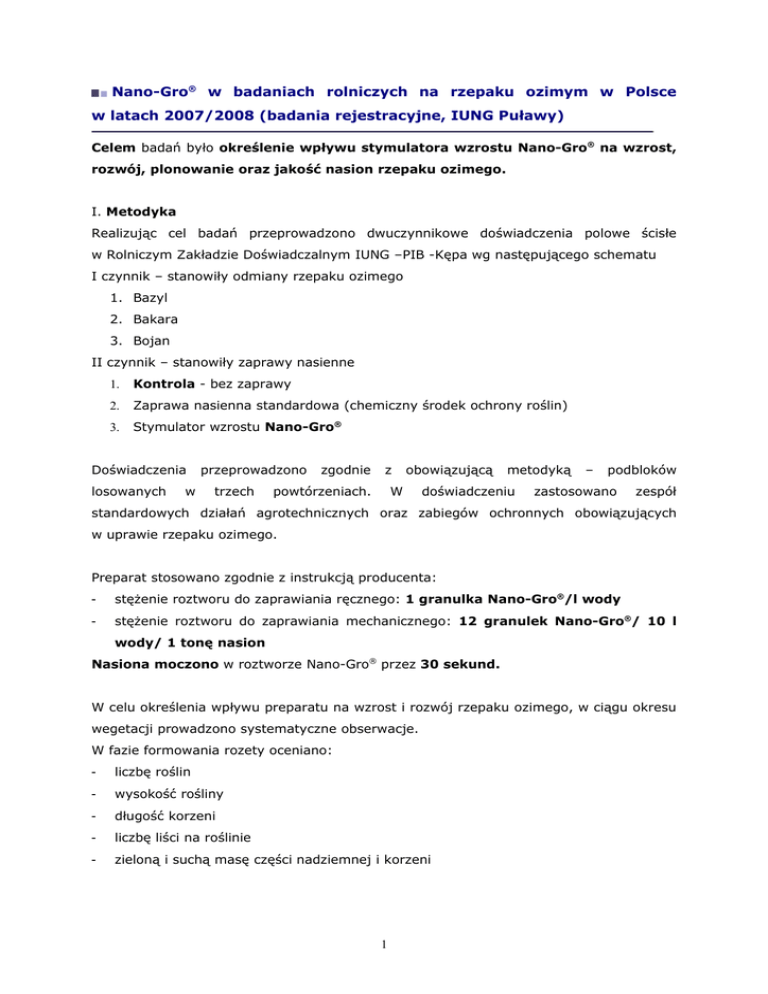 Nano-Gro® w badaniach rolniczych na rzepaku ozimym w Polsce w latach 2007/2008 (badania rejestracyjne, IUNG Puławy)

Celem badań było określenie wpływu stymulatora wzrostu Nano-Gro® na wzrost, rozwój, plonowanie oraz jakość nasion rzepaku ozimego.

I. Metodyka
Realizując cel badań przeprowadzono dwuczynnikowe doświadczenia polowe ścisłe w Rolniczym Zakładzie Doświadczalnym IUNG –PIB -Kępa wg następującego schematu
I czynnik – stanowiły odmiany rzepaku ozimego
1. Bazyl
2. Bakara
3. Bojan
II czynnik – stanowiły zaprawy nasienne
1. Kontrola - bez zaprawy
2. Zaprawa nasienna standardowa (chemiczny środek ochrony roślin)
3. Stymulator wzrostu Nano-Gro®

Doświadczenia przeprowadzono zgodnie z obowiązującą metodyką – podbloków losowanych w trzech powtórzeniach. W doświadczeniu zastosowano zespół standardowych działań agrotechnicznych oraz zabiegów ochronnych obowiązujących w uprawie rzepaku ozimego.

Preparat stosowano zgodnie z instrukcją producenta:
- stężenie roztworu do zaprawiania ręcznego: 1 granulka Nano-Gro®/l wody
- stężenie roztworu do zaprawiania mechanicznego: 12 granulek Nano-Gro®/ 10 l wody/ 1 tonę nasion
Nasiona moczono w roztworze Nano-Gro® przez 30 sekund.

W celu określenia wpływu preparatu na wzrost i rozwój rzepaku ozimego, w ciągu okresu wegetacji prowadzono systematyczne obserwacje.
W fazie formowania rozety oceniano:
- liczbę roślin
- wysokość rośliny
- długość korzeni
- liczbę liści na roślinie
- zieloną i suchą masę części nadziemnej i korzeni

1